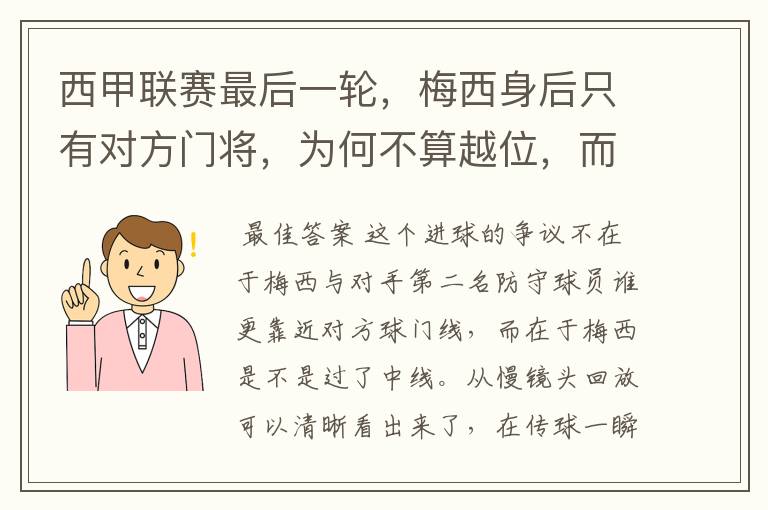 西甲联赛最后一轮，梅西身后只有对方门将，为何不算越位，而

最佳答案 这个进球的争议不在于梅西与对手第二名防守球员谁更靠近对方球门线，而在于梅西是不是过了中线。从慢镜头回放可以清晰看出来了，在传球一瞬